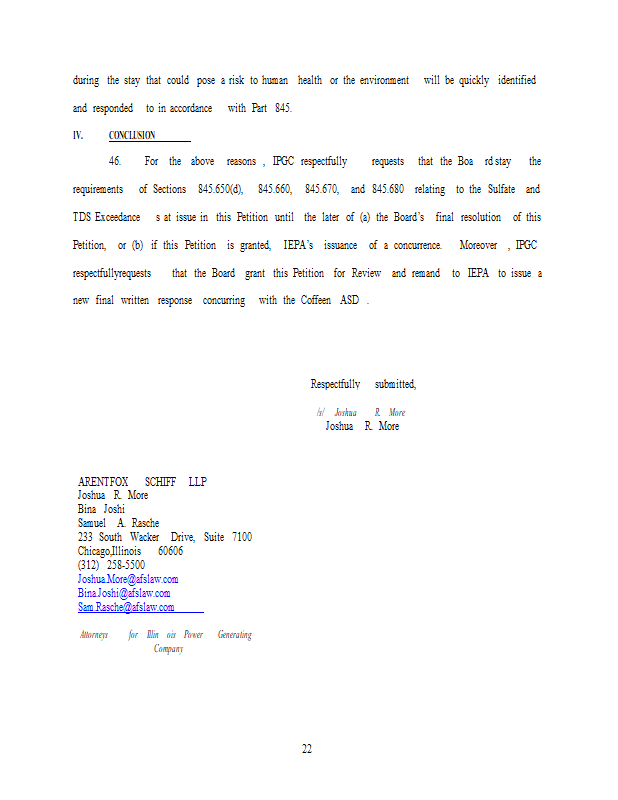 during the stay that could pose a risk to human health or the environment will be quickly identified and responded to in accordance with Part 845.

IV. CONCLUSION

46. For the above reasons , IPGC respectfully requests that the Boa rd stay the requirements of Sections 845.650(d), 845.660, 845.670, and 845.680 relating to the Sulfate and TDS Exceedance s at issue in this Petition until the later of (a) the Board's final resolution of this Petition, or (b) if this Petition is granted, IEPA's issuance of a concurrence. Moreover , IPGC respectfullyrequests that the Board grant this Petition for Review and remand to IEPA to issue a new final written response concurring with the Coffeen ASD .

Respectfully submitted,

/s/ Joshua R. More
Joshua R. More

ARENTFOX SCHIFF LLP
Joshua R. More
Bina Joshi
Samuel A. Rasche
233 South Wacker Drive, Suite 7100
Chicago,Illinois 60606
(312) 258-5500
Joshua.More@afslaw.com
Bina.Joshi@afslaw.com
Sam.Rasche@afslaw.com

Attorneys for Illin ois Power Generating Company

22